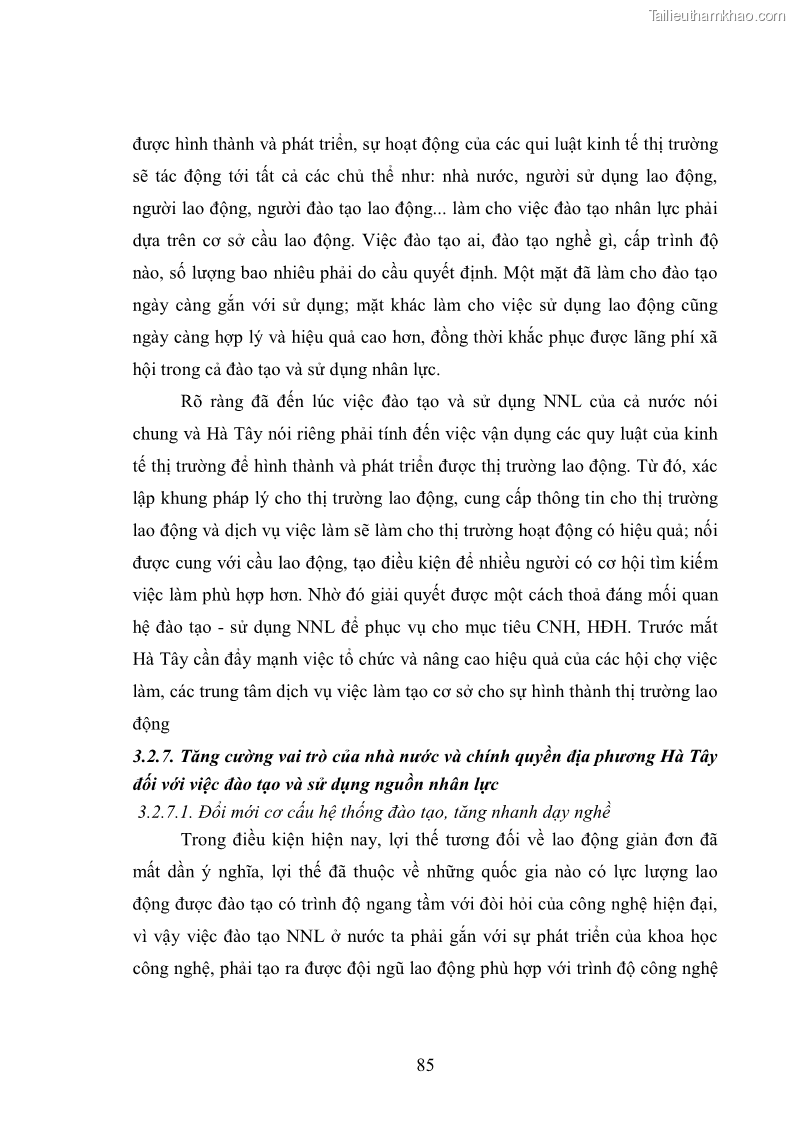 Tailieuthamkhao.com

được hình thành và phát triển, sự hoạt động của các qui luật kinh tế thị trường sẽ tác động tới tất cả các chủ thể như: nhà nước, người sử dụng lao động, người lao động, người đào tạo lao động... làm cho việc đào tạo nhân lực phải dựa trên cơ sở cầu lao động. Việc đào tạo ai, đào tạo nghề gì, cấp trình độ nào, số lượng bao nhiêu phải do cầu quyết định. Một mặt đã làm cho đào tạo ngày càng gắn với sử dụng; mặt khác làm cho việc sử dụng lao động cũng ngày càng hợp lý và hiệu quả cao hơn, đồng thời khắc phục được lãng phí xã hội trong cả đào tạo và sử dụng nhân lực.

Rõ ràng đã đến lúc việc đào tạo và sử dụng NNL của cả nước nói chung và Hà Tây nói riêng phải tính đến việc vận dụng các quy luật của kinh tế thị trường để hình thành và phát triển được thị trường lao động. Từ đó, xác lập khung pháp lý cho thị trường lao động, cung cấp thông tin cho thị trường lao động và dịch vụ việc làm sẽ làm cho thị trường hoạt động có hiệu quả; nối được cung với cầu lao động, tạo điều kiện để nhiều người có cơ hội tìm kiếm việc làm phù hợp hơn. Nhờ đó giải quyết được một cách thoả đáng mối quan hệ đào tạo - sử dụng NNL để phục vụ cho mục tiêu CNH, HĐH. Trước mắt Hà Tây cần đẩy mạnh việc tổ chức và nâng cao hiệu quả của các hội chợ việc làm, các trung tâm dịch vụ việc làm tạo cơ sở cho sự hình thành thị trường lao động

3.2.7. Tăng cường vai trò của nhà nước và chính quyền địa phương Hà Tây đối với việc đào tạo và sử dụng nguồn nhân lực

3.2.7.1. Đổi mới cơ cấu hệ thống đào tạo, tăng nhanh dạy nghề

Trong điều kiện hiện nay, lợi thế tương đối về lao động giản đơn đã mất dần ý nghĩa, lợi thế đã thuộc về những quốc gia nào có lực lượng lao động được đào tạo có trình độ ngang tầm với đòi hỏi của công nghệ hiện đại, vì vậy việc đào tạo NNL ở nước ta phải gắn với sự phát triển của khoa học công nghệ, phải tạo ra được đội ngũ lao động phù hợp với trình độ công nghệ

85